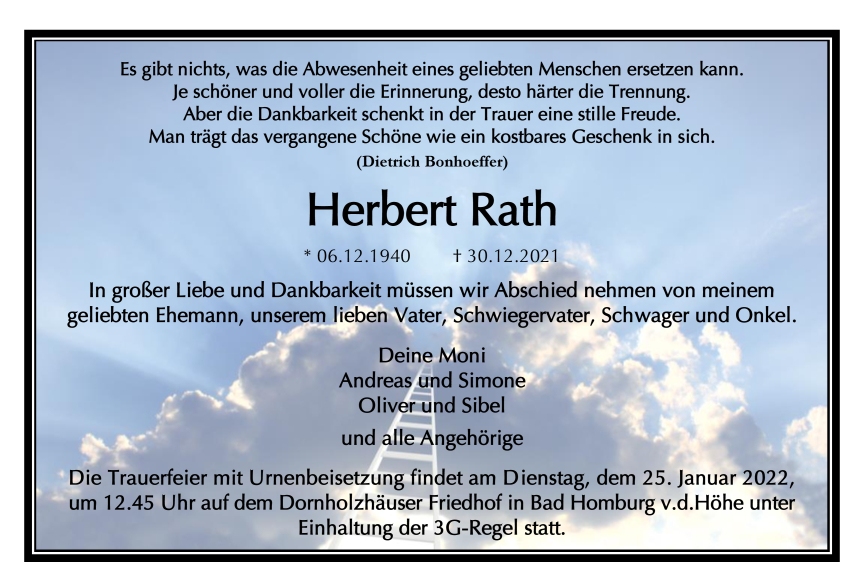 Es gibt nichts, was die Abwesenheit eines geliebten Menschen ersetzen kann.
Je schöner und voller die Erinnerung, desto härter die Trennung.
Aber die Dankbarkeit schenkt in der Trauer eine stille Freude.
Man trägt das vergangene Schöne wie ein kostbares Geschenk in sich.
(Dietrich Bonhoeffer)

Herbert Rath

* 06.12.1940 † 30.12.2021

In großer Liebe und Dankbarkeit müssen wir Abschied nehmen von meinem geliebten Ehemann, unserem lieben Vater, Schwiegervater, Schwager und Onkel.

Deine Moni
Andreas und Simone
Oliver und Sibel

und alle Angehörige

Die Trauerfeier mit Urnenbeisetzung findet am Dienstag, dem 25. Januar 2022, um 12.45 Uhr auf dem Dornholzhäuser Friedhof in Bad Homburg v.d.Höhe unter Einhaltung der 3G-Regel statt.